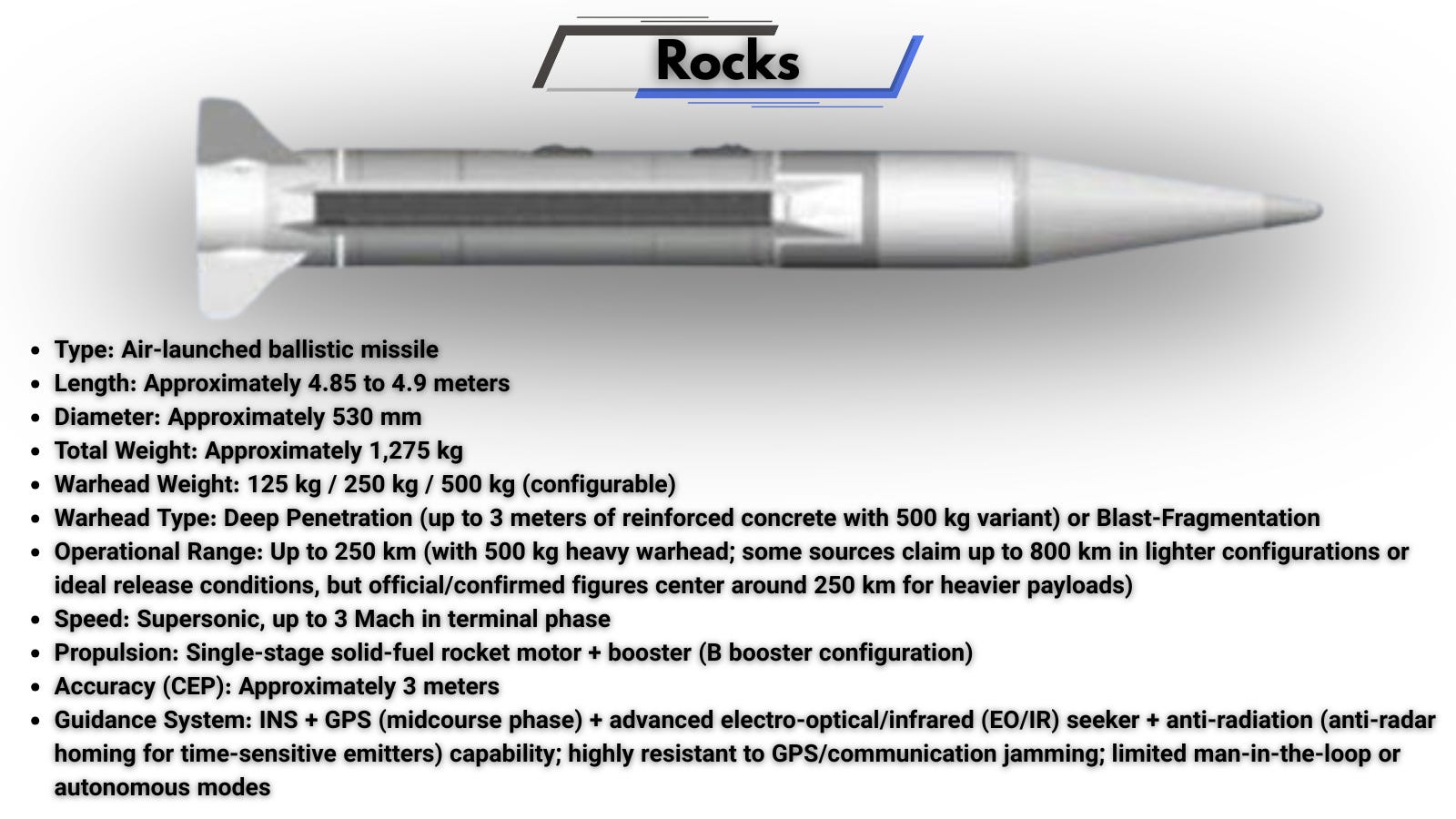 Rocks

• Type: Air-launched ballistic missile
• Length: Approximately 4.85 to 4.9 meters
• Diameter: Approximately 530 mm
• Total Weight: Approximately 1,275 kg
• Warhead Weight: 125 kg / 250 kg / 500 kg (configurable)
• Warhead Type: Deep Penetration (up to 3 meters of reinforced concrete with 500 kg variant) or Blast-Fragmentation
• Operational Range: Up to 250 km (with 500 kg heavy warhead; some sources claim up to 800 km in lighter configurations or ideal release conditions, but official/confirmed figures center around 250 km for heavier payloads)
• Speed: Supersonic, up to 3 Mach in terminal phase
• Propulsion: Single-stage solid-fuel rocket motor + booster (B booster configuration)
• Accuracy (CEP): Approximately 3 meters
• Guidance System: INS + GPS (midcourse phase) + advanced electro-optical/infrared (EO/IR) seeker + anti-radiation (anti-radar homing for time-sensitive emitters) capability; highly resistant to GPS/communication jamming; limited man-in-the-loop or autonomous modes